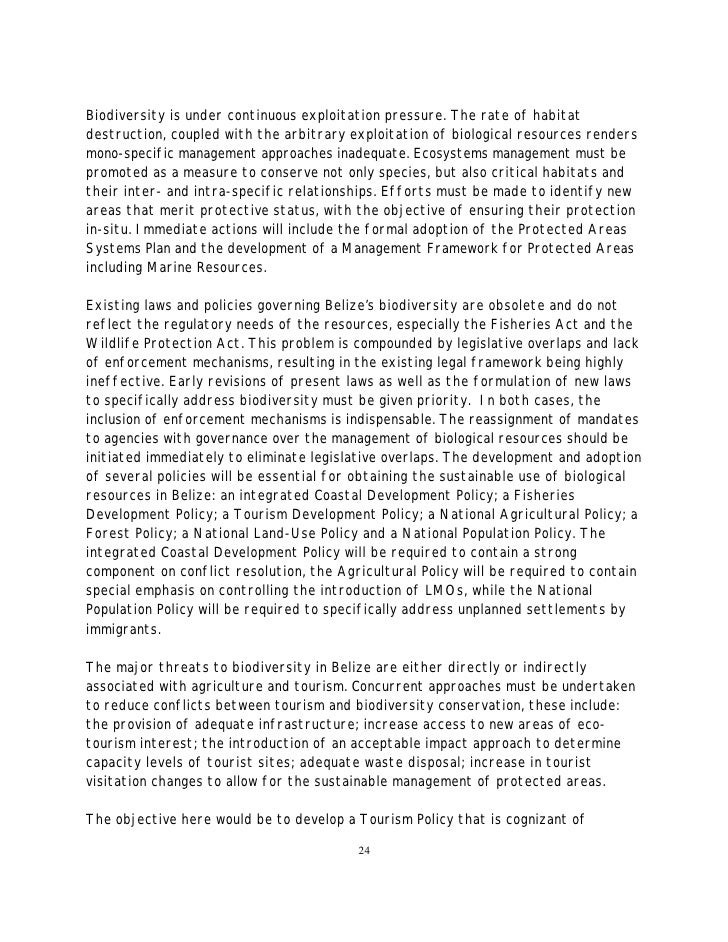 Biodiversity is under continuous exploitation pressure. The rate of habitat destruction, coupled with the arbitrary exploitation of biological resources renders mono-specific management approaches inadequate. Ecosystems management must be promoted as a measure to conserve not only species, but also critical habitats and their inter- and intra-specific relationships. Efforts must be made to identify new areas that merit protective status, with the objective of ensuring their protection in-situ. Immediate actions will include the formal adoption of the Protected Areas Systems Plan and the development of a Management Framework for Protected Areas including Marine Resources.

Existing laws and policies governing Belize's biodiversity are obsolete and do not reflect the regulatory needs of the resources, especially the Fisheries Act and the Wildlife Protection Act. This problem is compounded by legislative overlaps and lack of enforcement mechanisms, resulting in the existing legal framework being highly ineffective. Early revisions of present laws as well as the formulation of new laws to specifically address biodiversity must be given priority. In both cases, the inclusion of enforcement mechanisms is indispensable. The reassignment of mandates to agencies with governance over the management of biological resources should be initiated immediately to eliminate legislative overlaps. The development and adoption of several policies will be essential for obtaining the sustainable use of biological resources in Belize: an integrated Coastal Development Policy; a Fisheries Development Policy; a Tourism Development Policy; a National Agricultural Policy; a Forest Policy; a National Land-Use Policy and a National Population Policy. The integrated Coastal Development Policy will be required to contain a strong component on conflict resolution, the Agricultural Policy will be required to contain special emphasis on controlling the introduction of LMOs, while the National Population Policy will be required to specifically address unplanned settlements by immigrants.

The major threats to biodiversity in Belize are either directly or indirectly associated with agriculture and tourism. Concurrent approaches must be undertaken to reduce conflicts between tourism and biodiversity conservation, these include: the provision of adequate infrastructure; increase access to new areas of eco-tourism interest; the introduction of an acceptable impact approach to determine capacity levels of tourist sites; adequate waste disposal; increase in tourist visitation changes to allow for the sustainable management of protected areas.

The objective here would be to develop a Tourism Policy that is cognizant of

24